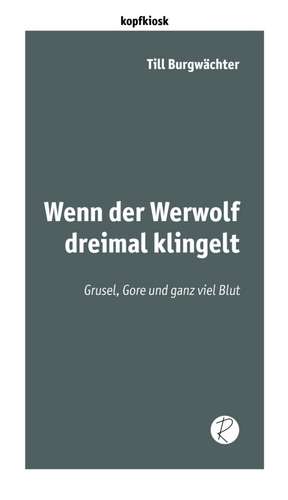 kopfkiosk

Till Burgwächter

Wenn der Werwolf dreimal klingelt

Grusel, Gore und ganz viel Blut

R